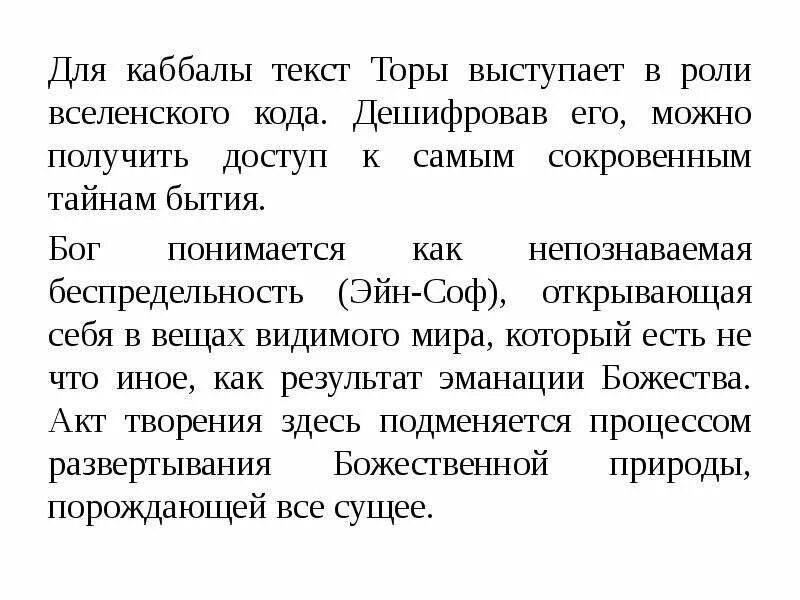 Для каббалы текст Торы выступает в роли вселенского кода. Дешифровав его, можно получить доступ к самым сокровенным тайнам бытия.

Бог понимается как непознаваемая беспредельность (Эйн-Соф), открывающая себя в вещах видимого мира, который есть не что иное, как результат эманации Божества. Акт творения здесь подменяется процессом развертывания Божественной природы, порождающей все сущее.